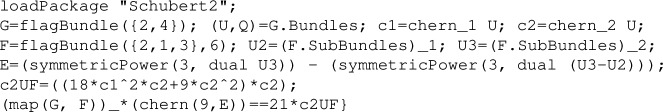 loadPackage "Schubert2";
G=flagBundle({2,4}); (U,Q)=G.Bundles; c1=chern_1 U; c2=chern_2 U;
F=flagBundle({2,1,3},6); U2=(F.SubBundles)_1; U3=(F.SubBundles)_2;
E=(symmetricPower(3, dual U3)) - (symmetricPower(3, dual (U3-U2)));
c2UF=((18*c1^2*c2+9*c2^2)*c2);
(map(G, F))_*(chern(9,E))==21*c2UF}